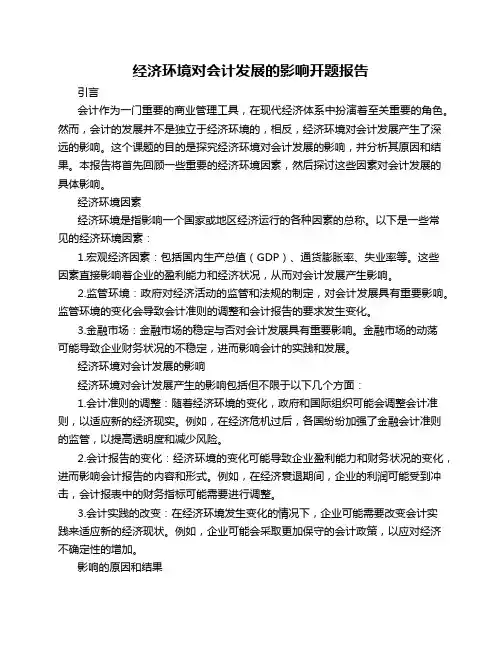 经济环境对会计发展的影响开题报告

引言

会计作为一门重要的商业管理工具，在现代经济体系中扮演着至关重要的角色。然而，会计的发展并不是独立于经济环境的，相反，经济环境对会计发展产生了深远的影响。这个课题的目的是探究经济环境对会计发展的影响，并分析其原因和结果。本报告将首先回顾一些重要的经济环境因素，然后探讨这些因素对会计发展的具体影响。

经济环境因素

经济环境是指影响一个国家或地区经济运行的各种因素的总称。以下是一些常见的经济环境因素：

1.宏观经济因素：包括国内生产总值（GDP）、通货膨胀率、失业率等。这些因素直接影响着企业的盈利能力和经济状况，从而对会计发展产生影响。

2.监管环境：政府对经济活动的监管和法规的制定，对会计发展具有重要影响。监管环境的变化会导致会计准则的调整和会计报告的要求发生变化。

3.金融市场：金融市场的稳定与否对会计发展具有重要影响。金融市场的动荡可能导致企业财务状况的不稳定，进而影响会计的实践和发展。

经济环境对会计发展的影响

经济环境对会计发展产生的影响包括但不限于以下几个方面：

1.会计准则的调整：随着经济环境的变化，政府和国际组织可能会调整会计准则，以适应新的经济现实。例如，在经济危机过后，各国纷纷加强了金融会计准则的监管，以提高透明度和减少风险。

2.会计报告的变化：经济环境的变化可能导致企业盈利能力和财务状况的变化，进而影响会计报告的内容和形式。例如，在经济衰退期间，企业的利润可能受到冲击，会计报表中的财务指标可能需要进行调整。

3.会计实践的改变：在经济环境发生变化的情况下，企业可能需要改变会计实践来适应新的经济现状。例如，企业可能会采取更加保守的会计政策，以应对经济不确定性的增加。

影响的原因和结果